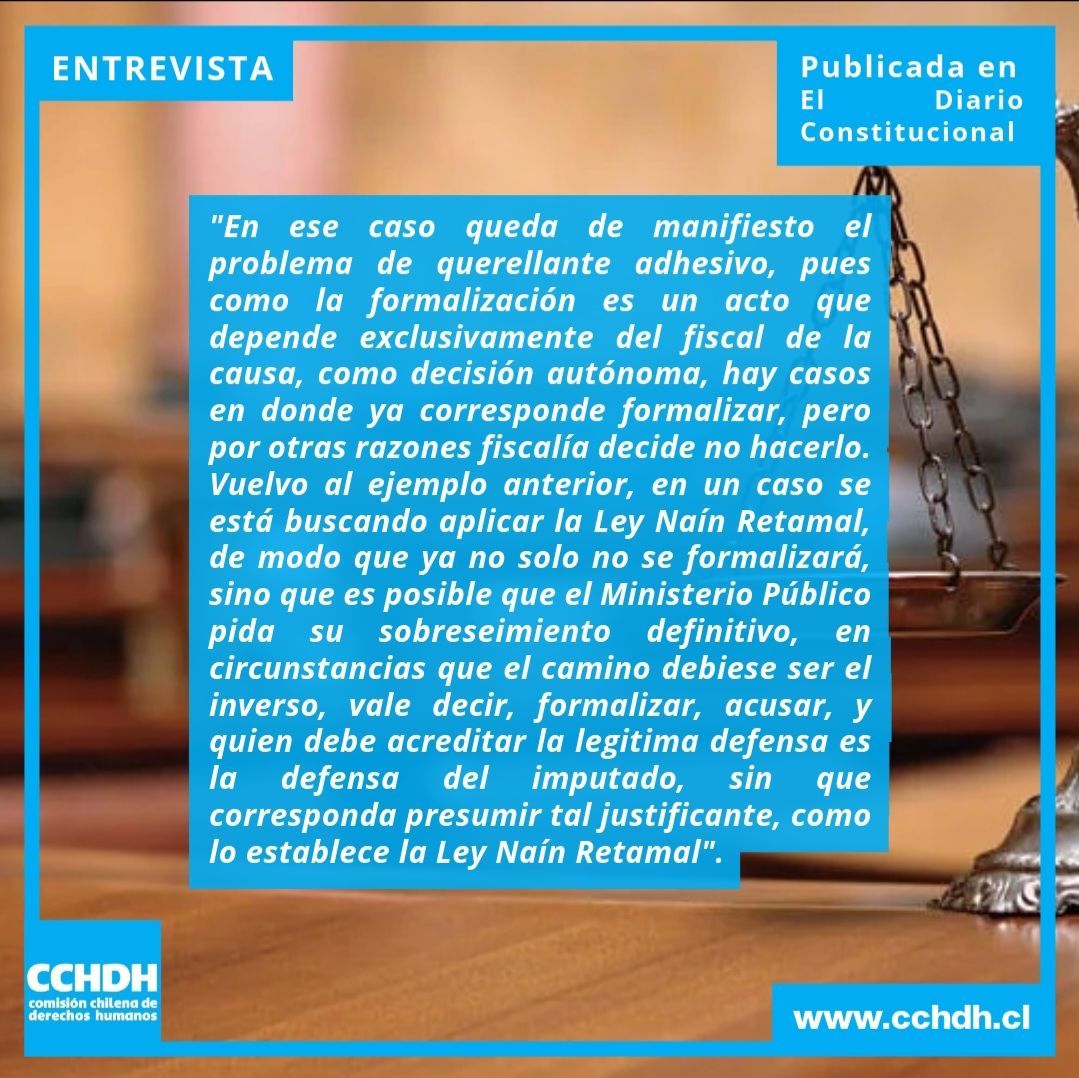 ENTREVISTA

Publicada en El Diario Constitucional

"En ese caso queda de manifiesto el problema de querellante adhesivo, pues como la formalización es un acto que depende exclusivamente del fiscal de la causa, como decisión autónoma, hay casos en donde ya corresponde formalizar, pero por otras razones fiscalía decide no hacerlo. Vuelvo al ejemplo anterior, en un caso se está buscando aplicar la Ley Naín Retamal, de modo que ya no solo no se formalizará, sino que es posible que el Ministerio Público pida su sobreseimiento definitivo, en circunstancias que el camino debiese ser el inverso, vale decir, formalizar, acusar, y quien debe acreditar la legitima defensa es la defensa del imputado, sin que corresponda presumir tal justificante, como lo establece la Ley Naín Retamal".

CCHDH
comisión chilena de derechos humanos

www.cchdh.cl